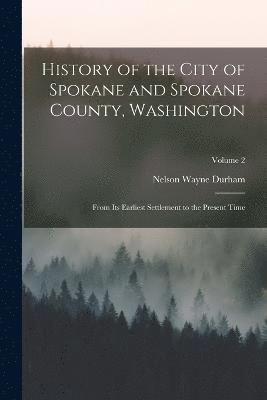 History of the City of Spokane and Spokane County, Washington

Volume 2

Nelson Wayne Durham

From Its Earliest Settlement to the Present Time